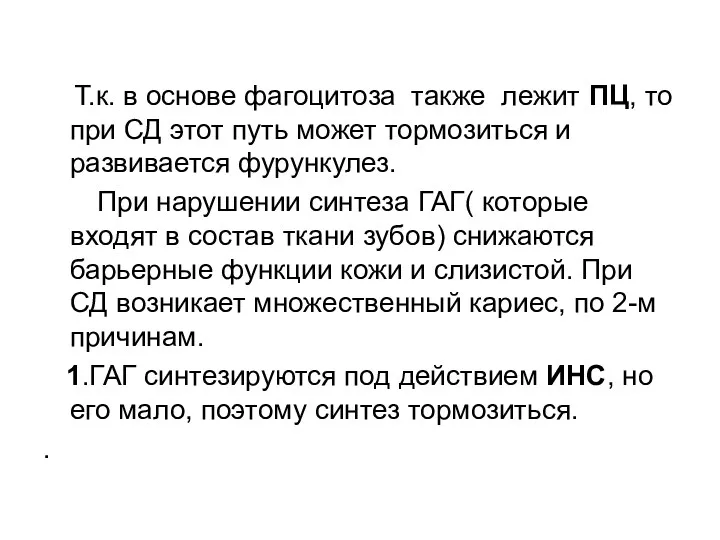 Т.к. в основе фагоцитоза также лежит ПЦ, то при СД этот путь может тормозиться и развивается фурункулез.

При нарушении синтеза ГАГ( которые входят в состав ткани зубов) снижаются барьерные функции кожи и слизистой. При СД возникает множественный кариес, по 2-м причинам.

1.ГАГ синтезируются под действием ИНС, но его мало, поэтому синтез тормозиться.

.